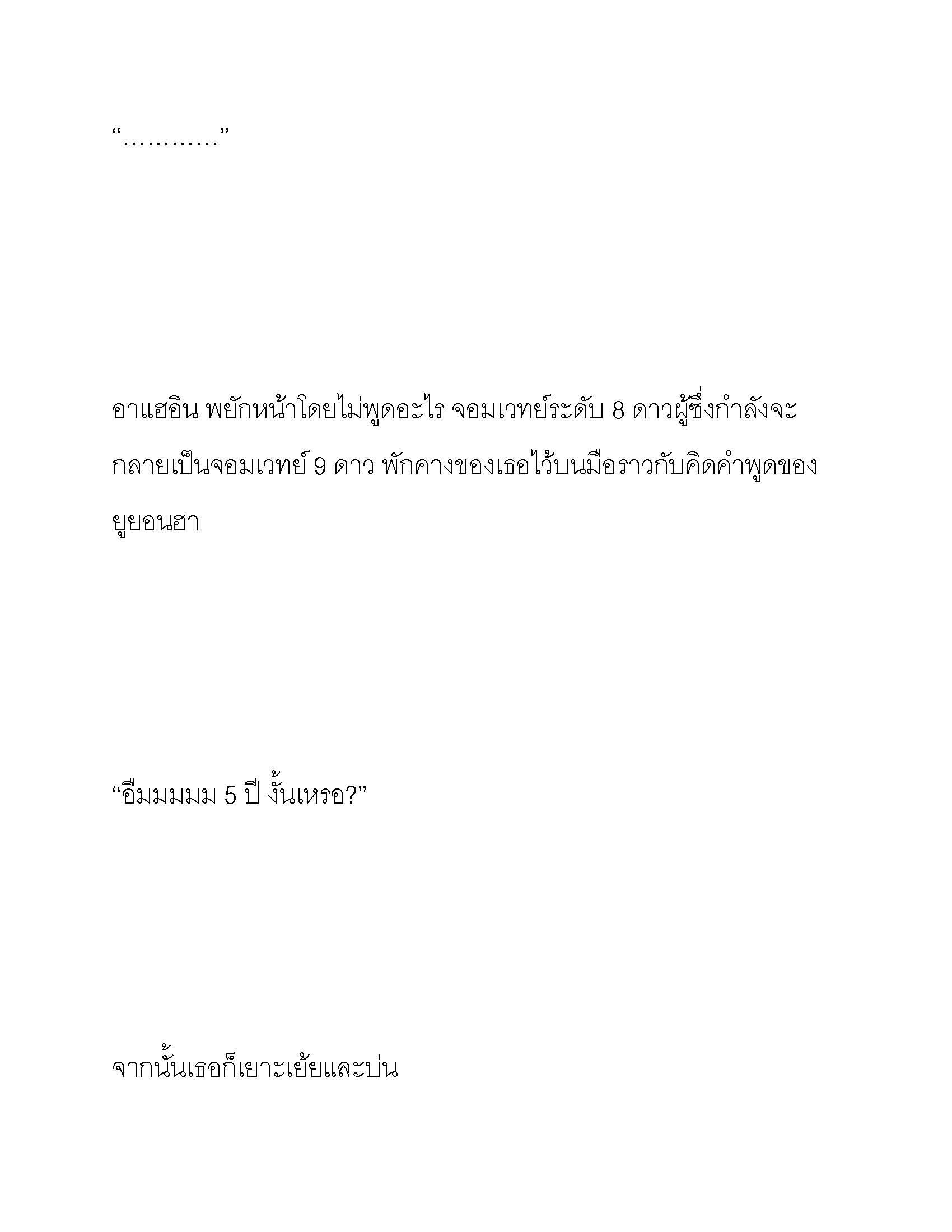 “………..”

อาแฮอิน พยักหน้าโดยไม่พูดอะไร จอมเวทย์ระดับ 8 ดาวผู้ซึ่งกำลังจะกลายเป็นจอมเวทย์ 9 ดาว พักคางของเธอไว้บนมือราวกับคิดคำพูดของยูยอนฮา

“อืมมมมม 5 ปี งั้นเหรอ?”

จากนั้นเธอก็เยาะเย้ยและบ่น